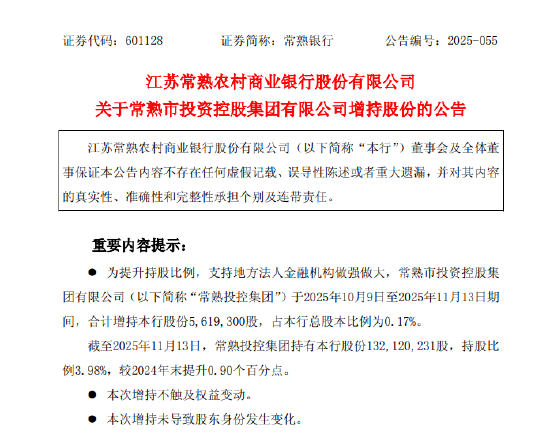 证券代码：601128　　证券简称：常熟银行　　公告编号：2025-055

江苏常熟农村商业银行股份有限公司
关于常熟市投资控股集团有限公司增持股份的公告

江苏常熟农村商业银行股份有限公司（以下简称“本行”）董事会及全体董事保证本公告内容不存在任何虚假记载、误导性陈述或者重大遗漏，并对其内容的真实性、准确性和完整性承担个别及连带责任。

重要内容提示：

● 为提升持股比例，支持地方法人金融机构做强做大，常熟市投资控股集团有限公司（以下简称“常熟投控集团”）于2025年10月9日至2025年11月13日期间，合计增持本行股份5,619,300股，占本行总股本比例为0.17%。

截至2025年11月13日，常熟投控集团持有本行股份132,120,231股，持股比例3.98%，较2024年末提升0.90个百分点。

● 本次增持不触及权益变动。

● 本次增持未导致股东身份发生变化。